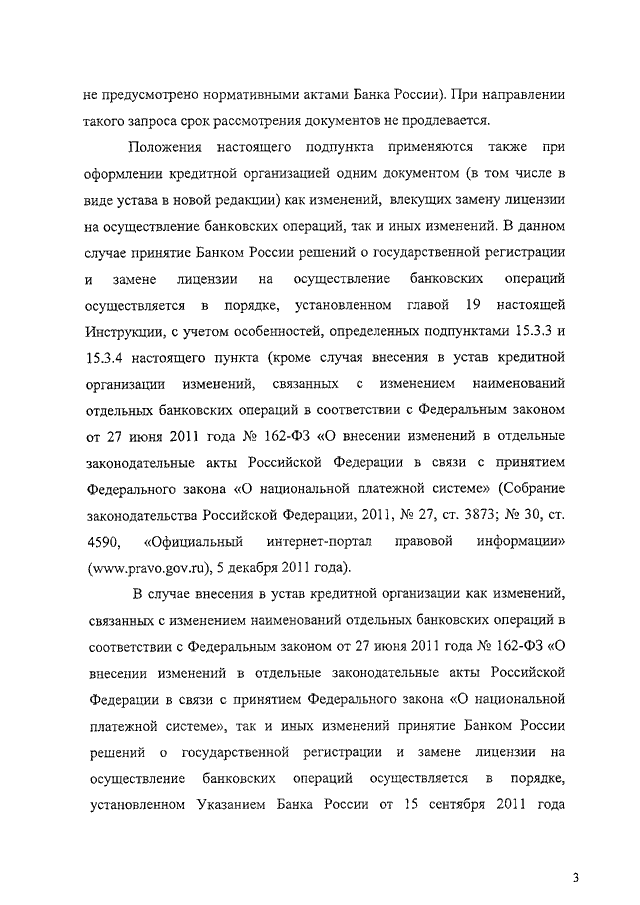 не предусмотрено нормативными актами Банка России). При направлении такого запроса срок рассмотрения документов не продлевается.

Положения настоящего подпункта применяются также при оформлении кредитной организацией одним документом (в том числе в виде устава в новой редакции) как изменений, влекущих замену лицензии на осуществление банковских операций, так и иных изменений. В данном случае принятие Банком России решений о государственной регистрации и замене лицензии на осуществление банковских операций осуществляется в порядке, установленном главой 19 настоящей Инструкции, с учетом особенностей, определенных подпунктами 15.3.3 и 15.3.4 настоящего пункта (кроме случая внесения в устав кредитной организации изменений, связанных с изменением наименований отдельных банковских операций в соответствии с Федеральным законом от 27 июня 2011 года № 162-ФЗ «О внесении изменений в отдельные законодательные акты Российской Федерации в связи с принятием Федерального закона «О национальной платежной системе» (Собрание законодательства Российской Федерации, 2011, № 27, ст. 3873; № 30, ст. 4590, «Официальный интернет-портал правовой информации» (www.pravo.gov.ru), 5 декабря 2011 года).

В случае внесения в устав кредитной организации как изменений, связанных с изменением наименований отдельных банковских операций в соответствии с Федеральным законом от 27 июня 2011 года № 162-ФЗ «О внесении изменений в отдельные законодательные акты Российской Федерации в связи с принятием Федерального закона «О национальной платежной системе», так и иных изменений принятие Банком России решений о государственной регистрации и замене лицензии на осуществление банковских операций осуществляется в порядке, установленном Указанием Банка России от 15 сентября 2011 года

3